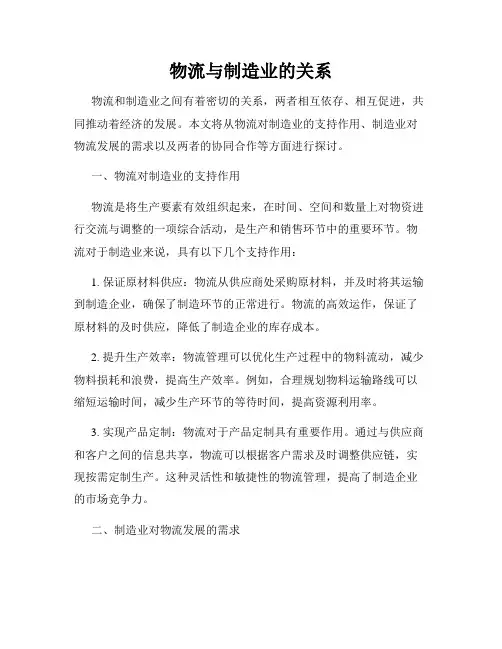 物流与制造业的关系

物流和制造业之间有着密切的关系，两者相互依存、相互促进，共同推动着经济的发展。本文将从物流对制造业的支持作用、制造业对物流发展的需求以及两者的协同合作等方面进行探讨。

一、物流对制造业的支持作用

物流是将生产要素有效组织起来，在时间、空间和数量上对物资进行交流与调整的一项综合活动，是生产和销售环节中的重要环节。物流对于制造业来说，具有以下几个支持作用：

1. 保证原材料供应：物流从供应商处采购原材料，并及时将其运输到制造企业，确保了制造环节的正常进行。物流的高效运作，保证了原材料的及时供应，降低了制造企业的库存成本。

2. 提升生产效率：物流管理可以优化生产过程中的物料流动，减少物料损耗和浪费，提高生产效率。例如，合理规划物料运输路线可以缩短运输时间，减少生产环节的等待时间，提高资源利用率。

3. 实现产品定制：物流对于产品定制具有重要作用。通过与供应商和客户之间的信息共享，物流可以根据客户需求及时调整供应链，实现按需定制生产。这种灵活性和敏捷性的物流管理，提高了制造企业的市场竞争力。

二、制造业对物流发展的需求